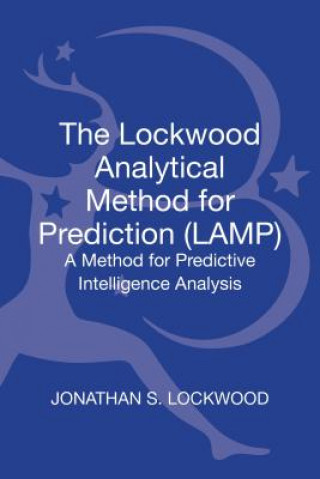 The Lockwood Analytical Method for Prediction (LAMP)

A Method for Predictive Intelligence Analysis

JONATHAN S. LOCKWOOD